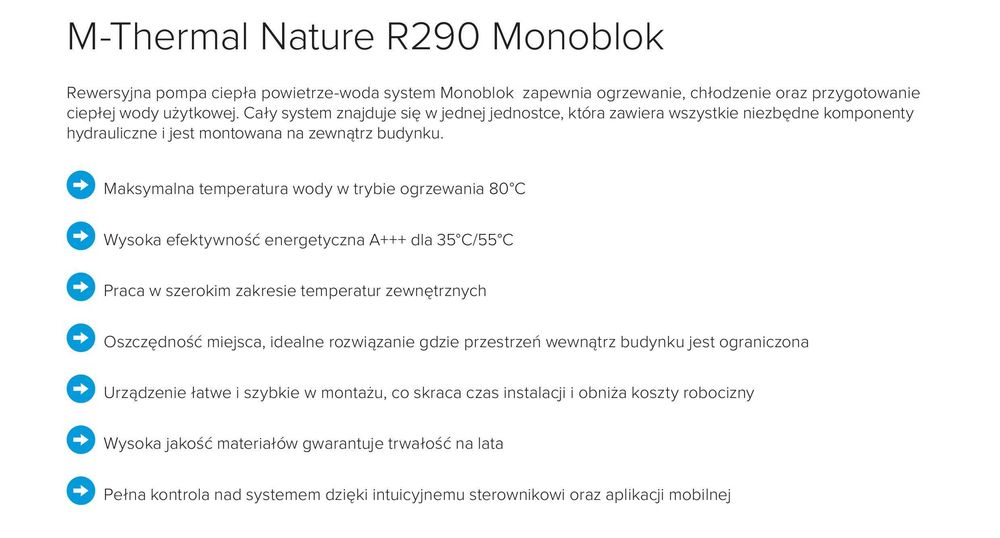 M-Thermal Nature R290 Monoblok

Rewersyjna pompa ciepła powietrze-woda system Monoblok  zapewnia ogrzewanie, chłodzenie oraz przygotowanie ciepłej wody użytkowej. Cały system znajduje się w jednej jednostce, która zawiera wszystkie niezbędne komponenty hydrauliczne i jest montowana na zewnątrz budynku.

Maksymalna temperatura wody w trybie ogrzewania 80°C

Wysoka efektywność energetyczna A+++ dla 35°C/55°C

Praca w szerokim zakresie temperatur zewnętrznych

Oszczędność miejsca, idealne rozwiązanie gdzie przestrzeń wewnątrz budynku jest ograniczona

Urządzenie łatwe i szybkie w montażu, co skraca czas instalacji i obniża koszty robocizny

Wysoka jakość materiałów gwarantuje trwałość na lata

Pełna kontrola nad systemem dzięki intuicyjnemu sterownikowi oraz aplikacji mobilnej